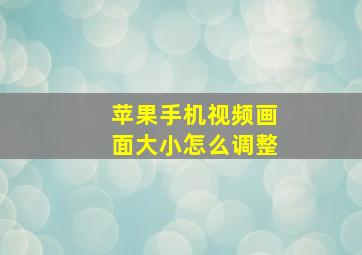 苹果手机视频画面大小怎么调整